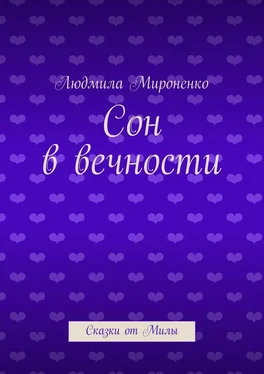 Людмила Мироненко

Сон в вечности

Сказки от Милы